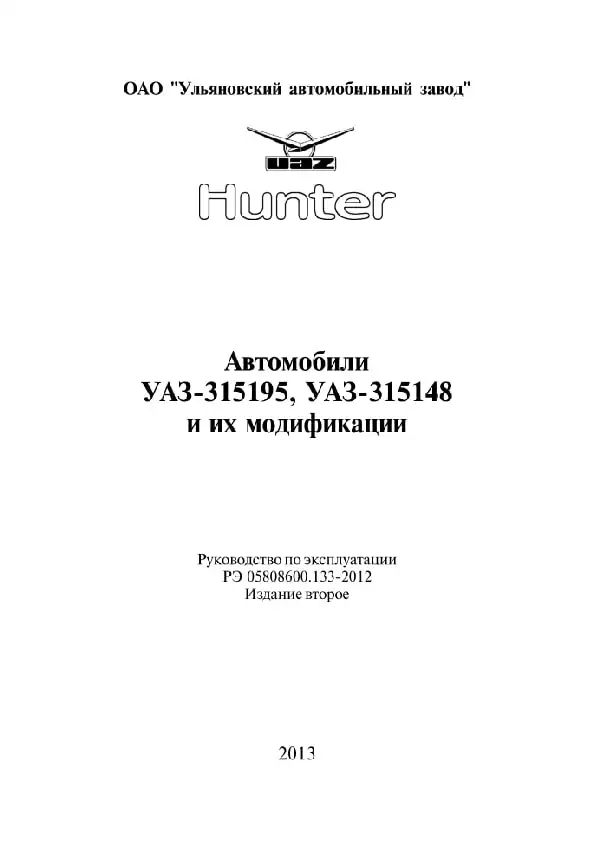 ОАО "Ульяновский автомобильный завод"

UAZ

Hunter

Автомобили
УАЗ-315195, УАЗ-315148
и их модификации

Руководство по эксплуатации
РЭ 05808600.133-2012
Издание второе

2013